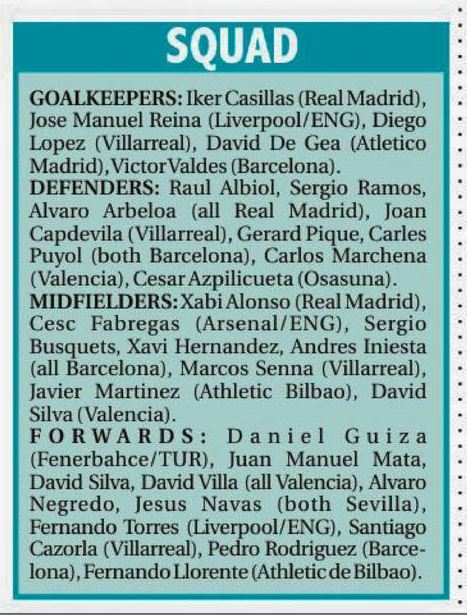 SQUAD

GOALKEEPERS: Iker Casillas (Real Madrid), Jose Manuel Reina (Liverpool/ENG), Diego Lopez (Villarreal), David De Gea (Atletico Madrid), Victor Valdes (Barcelona).
DEFENDERS: Raul Albiol, Sergio Ramos, Alvaro Arbeloa (all Real Madrid), Joan Capdevila (Villarreal), Gerard Pique, Carles Puyol (both Barcelona), Carlos Marchena (Valencia), Cesar Azpilicueta (Osasuna).
MIDFIELDERS: Xabi Alonso (Real Madrid), Cesc Fabregas (Arsenal/ENG), Sergio Busquets, Xavi Hernandez, Andres Iniesta (all Barcelona), Marcos Senna (Villarreal), Javier Martinez (Athletic Bilbao), David Silva (Valencia).
FORWARDS: Daniel Guiza (Fenerbahce/TUR), Juan Manuel Mata, David Silva, David Villa (all Valencia), Alvaro Negredo, Jesus Navas (both Sevilla), Fernando Torres (Liverpool/ENG), Santiago Cazorla (Villarreal), Pedro Rodriguez (Barcelona), Fernando Llorente (Athletic de Bilbao).